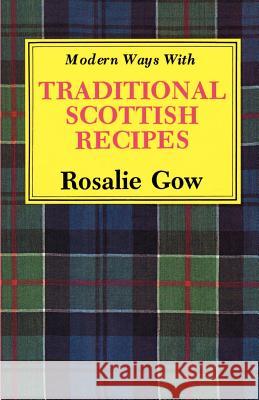 Modern Ways With

TRADITIONAL SCOTTISH RECIPES

Rosalie Gow

Kraina Książek